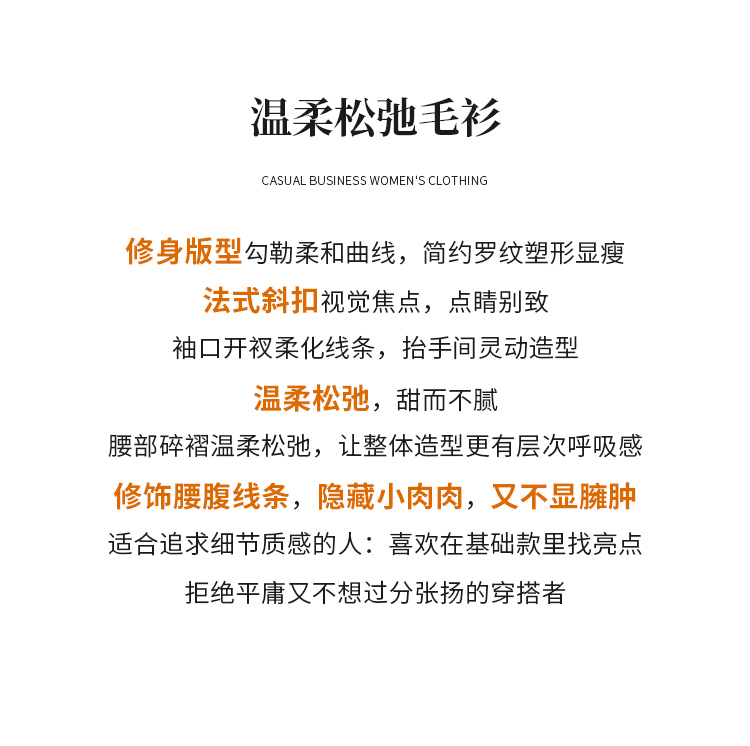 温柔松弛毛衫

CASUAL BUSINESS WOMEN'S CLOTHING

修身版型勾勒柔和曲线，简约罗纹塑形显瘦

法式斜扣视觉焦点，点睛别致

袖口开衩柔化线条，抬手间灵动造型

温柔松弛，甜而不腻

腰部碎褶温柔松弛，让整体造型更有层次呼吸感

修饰腰腹线条，隐藏小肉肉，又不显臃肿

适合追求细节质感的人：喜欢在基础款里找亮点

拒绝平庸又不想过分张扬的穿搭者